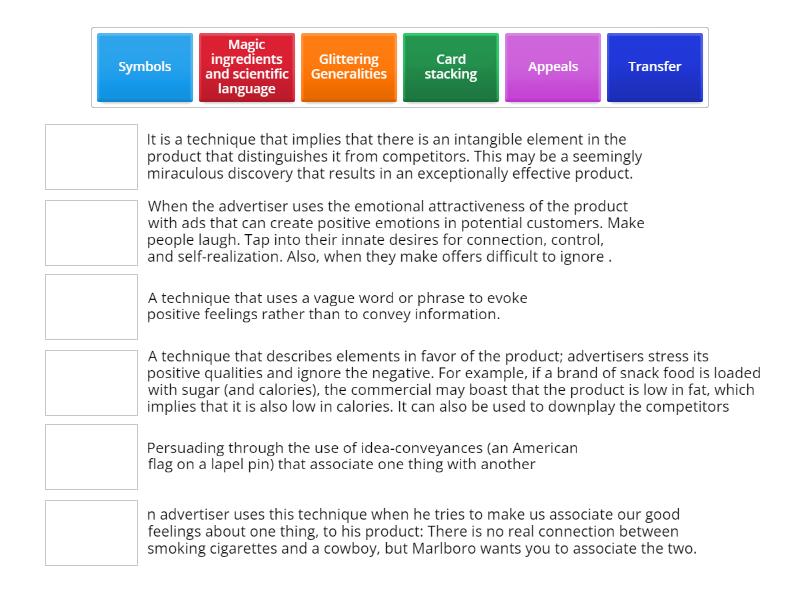 Symbols

Magic ingredients and scientific language

Glittering Generalities

Card stacking

Appeals

Transfer

It is a technique that implies that there is an intangible element in the product that distinguishes it from competitors. This may be a seemingly miraculous discovery that results in an exceptionally effective product.

When the advertiser uses the emotional attractiveness of the product with ads that can create positive emotions in potential customers. Make people laugh. Tap into their innate desires for connection, control, and self-realization. Also, when they make offers difficult to ignore .

A technique that uses a vague word or phrase to evoke positive feelings rather than to convey information.

A technique that describes elements in favor of the product; advertisers stress its positive qualities and ignore the negative. For example, if a brand of snack food is loaded with sugar (and calories), the commercial may boast that the product is low in fat, which implies that it is also low in calories. It can also be used to downplay the competitors

Persuading through the use of idea-conveyances (an American flag on a lapel pin) that associate one thing with another

n advertiser uses this technique when he tries to make us associate our good feelings about one thing, to his product: There is no real connection between smoking cigarettes and a cowboy, but Marlboro wants you to associate the two.